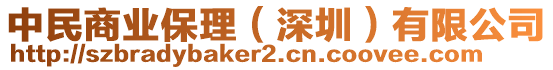 中民商业保理（深圳）有限公司
http://szbradybaker2.cn.coovee.com